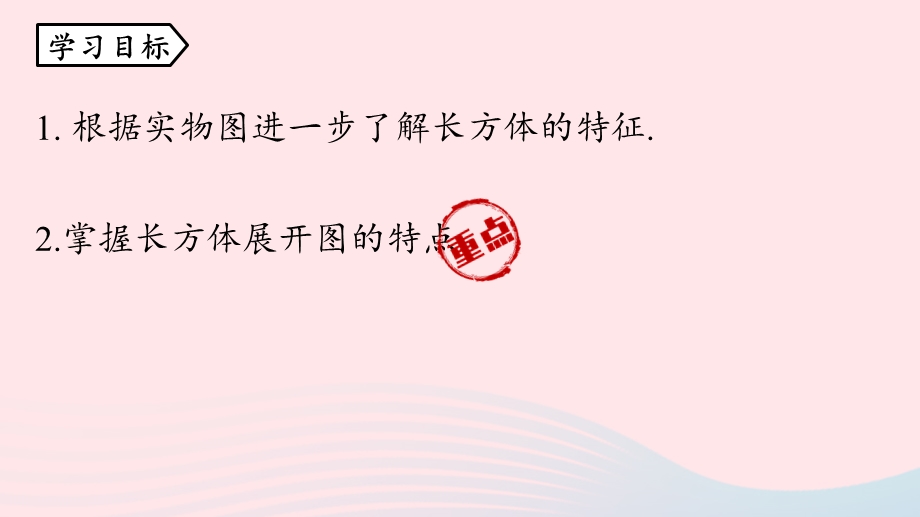 学习目标

1. 根据实物图进一步了解长方体的特征.

2.掌握长方体展开图的特点

重点